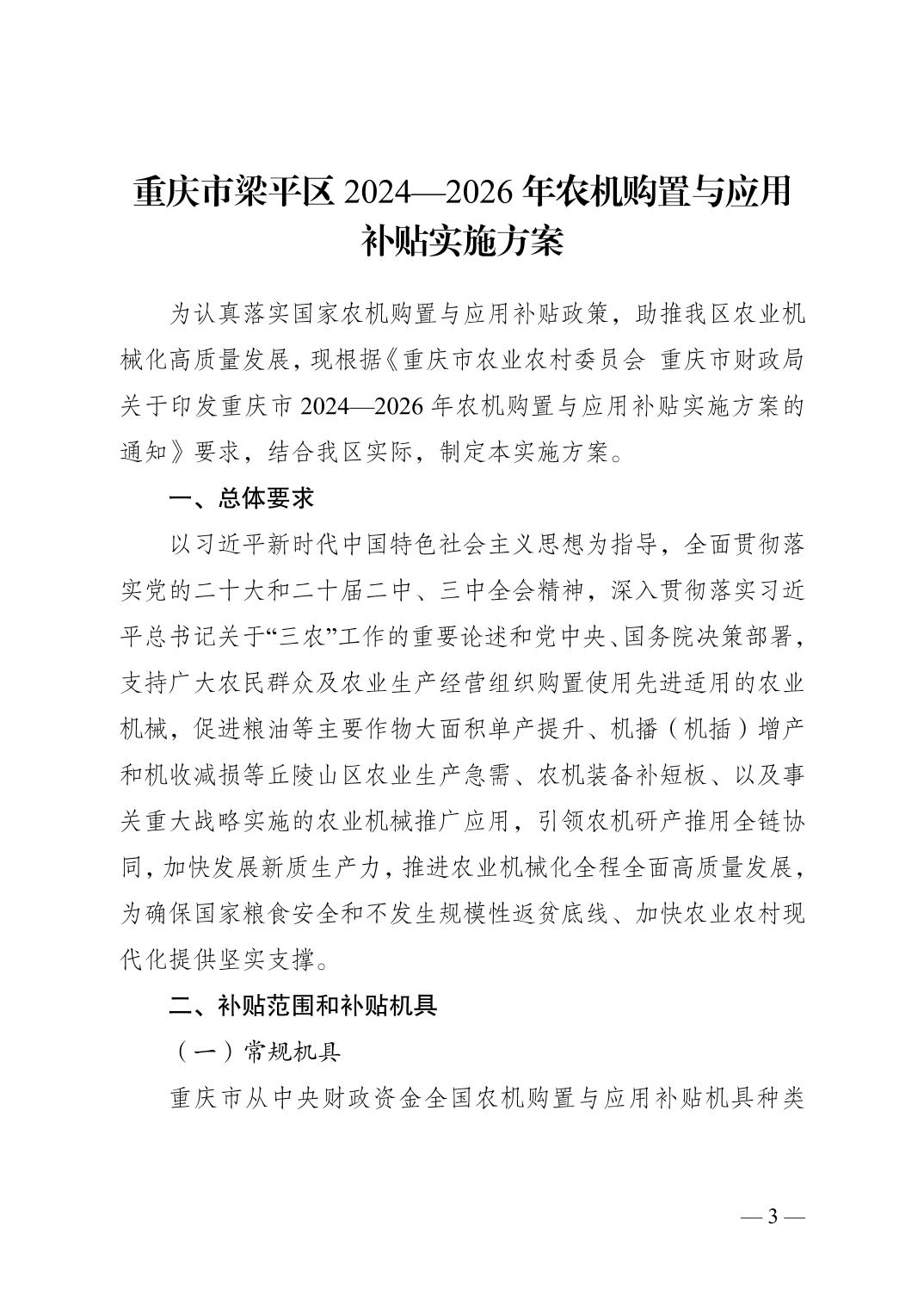 重庆市梁平区 2024—2026 年农机购置与应用补贴实施方案

为认真落实国家农机购置与应用补贴政策，助推我区农业机械化高质量发展，现根据《重庆市农业农村委员会 重庆市财政局关于印发重庆市 2024—2026 年农机购置与应用补贴实施方案的通知》要求，结合我区实际，制定本实施方案。

一、总体要求

以习近平新时代中国特色社会主义思想为指导，全面贯彻落实党的二十大和二十届二中、三中全会精神，深入贯彻落实习近平总书记关于“三农”工作的重要论述和党中央、国务院决策部署，支持广大农民群众及农业生产经营组织购置使用先进适用的农业机械，促进粮油等主要作物大面积单产提升、机播（机插）增产和机收减损等丘陵山区农业生产急需、农机装备补短板、以及事关重大战略实施的农业机械推广应用，引领农机研产推用全链协同，加快发展新质生产力，推进农业机械化全程全面高质量发展，为确保国家粮食安全和不发生规模性返贫底线、加快农业农村现代化提供坚实支撑。

二、补贴范围和补贴机具

（一）常规机具

重庆市从中央财政资金全国农机购置与应用补贴机具种类

— 3 —